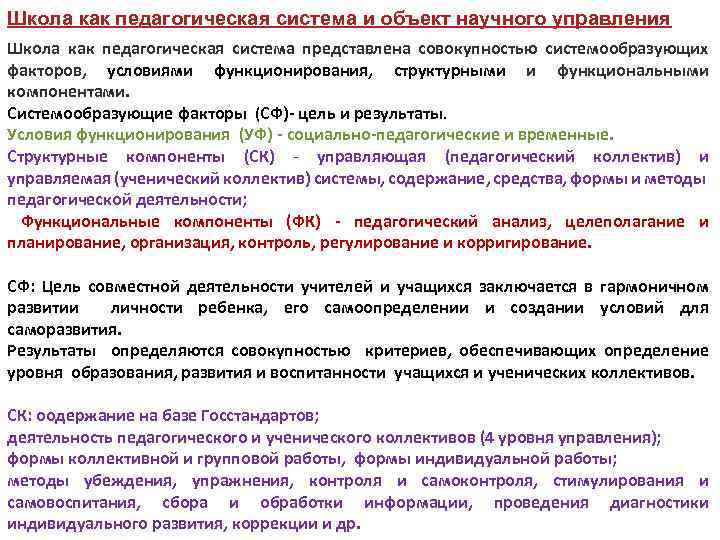 Школа как педагогическая система и объект научного управления

Школа как педагогическая система представлена совокупностью системообразующих факторов, условиями функционирования, структурными и функциональными компонентами.
Системообразующие факторы (СФ)- цель и результаты.
Условия функционирования (УФ) - социально-педагогические и временные.
Структурные компоненты (СК) - управляющая (педагогический коллектив) и управляемая (ученический коллектив) системы, содержание, средства, формы и методы педагогической деятельности;
Функциональные компоненты (ФК) - педагогический анализ, целеполагание и планирование, организация, контроль, регулирование и корригирование.

СФ: Цель совместной деятельности учителей и учащихся заключается в гармоничном развитии личности ребенка, его самоопределении и создании условий для саморазвития.
Результаты определяются совокупностью критериев, обеспечивающих определение уровня образования, развития и воспитанности учащихся и ученических коллективов.

СК: оодержание на базе Госстандартов;
деятельность педагогического и ученического коллективов (4 уровня управления);
формы коллективной и групповой работы, формы индивидуальной работы;
методы убеждения, упражнения, контроля и самоконтроля, стимулирования и самовоспитания, сбора и обработки информации, проведения диагностики индивидуального развития, коррекции и др.